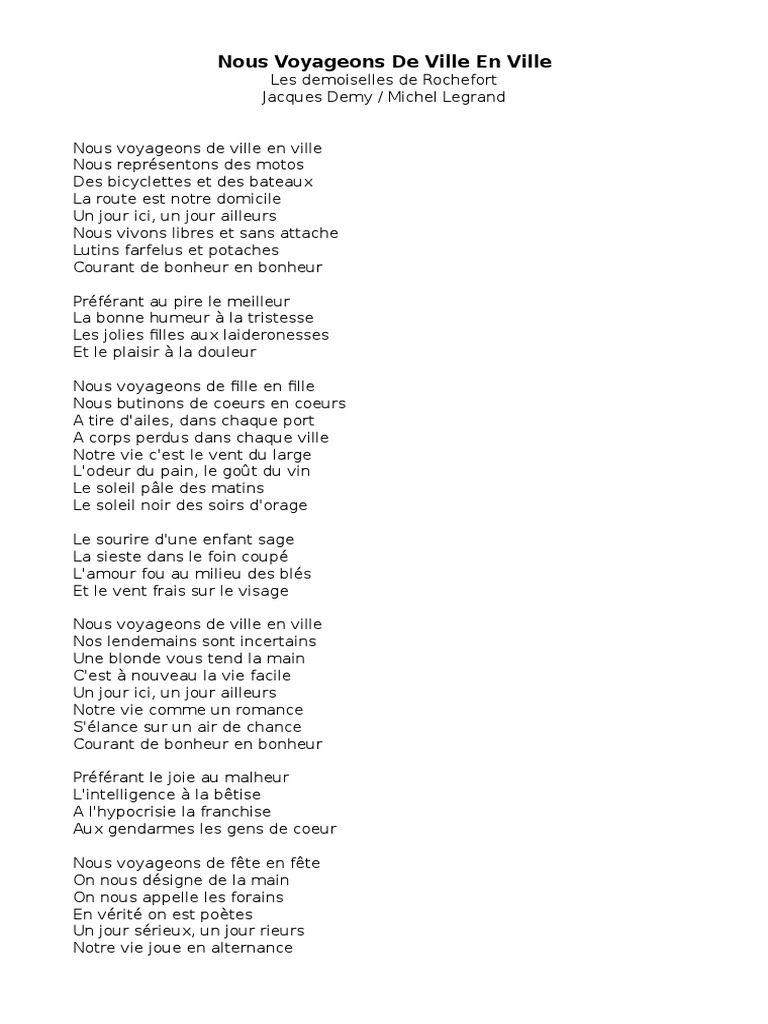 Nous Voyageons De Ville En Ville
Les demoiselles de Rochefort
Jacques Demy / Michel Legrand

Nous voyageons de ville en ville
Nous représentons des motos
Des bicyclettes et des bateaux
La route est notre domicile
Un jour ici, un jour ailleurs
Nous vivons libres et sans attache
Lutins farfelus et potaches
Courant de bonheur en bonheur

Préférant au pire le meilleur
La bonne humeur à la tristesse
Les jolies filles aux laideronesses
Et le plaisir à la douleur

Nous voyageons de fille en fille
Nous butinons de coeurs en coeurs
A tire d'ailes, dans chaque port
A corps perdus dans chaque ville
Notre vie c'est le vent du large
L'odeur du pain, le goût du vin
Le soleil pâle des matins
Le soleil noir des soirs d'orage

Le sourire d'une enfant sage
La sieste dans le foin coupé
L'amour fou au milieu des blés
Et le vent frais sur le visage

Nous voyageons de ville en ville
Nos lendemains sont incertains
Une blonde vous tend la main
C'est à nouveau la vie facile
Un jour ici, un jour ailleurs
Notre vie comme un romance
S'élance sur un air de chance
Courant de bonheur en bonheur

Préférant le joie au malheur
L'intelligence à la bêtise
A l'hypocrisie la franchise
Aux gendarmes les gens de coeur

Nous voyageons de fête en fête
On nous désigne de la main
On nous appelle les forains
En vérité on est poètes
Un jour sérieux, un jour rieurs
Notre vie joue en alternance